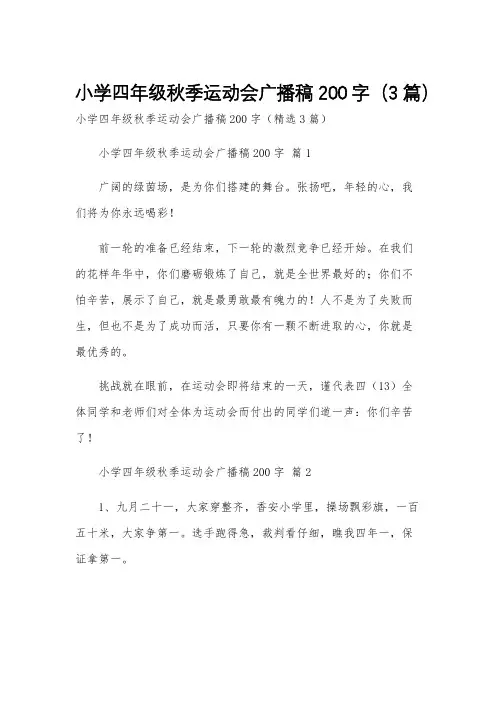 小学四年级秋季运动会广播稿200字（3篇）

小学四年级秋季运动会广播稿200字（精选3篇）

小学四年级秋季运动会广播稿200字 篇1

广阔的绿茵场，是为你们搭建的舞台。张扬吧，年轻的心，我们将为你永远喝彩！

前一轮的准备已经结束，下一轮的激烈竞争已经开始。在我们的花样年华中，你们磨砺锻炼了自己，就是全世界最好的；你们不怕辛苦，展示了自己，就是最勇敢最有魄力的！人不是为了失败而生，但也不是为了成功而活，只要你有一颗不断进取的心，你就是最优秀的。

挑战就在眼前，在运动会即将结束的一天，谨代表四（13）全体同学和老师们对全体为运动会而付出的同学们道一声：你们辛苦了！

小学四年级秋季运动会广播稿200字 篇2

1、九月二十一，大家穿整齐，香安小学里，操场飘彩旗，一百五十米，大家争第一。选手跑得急，裁判看仔细，瞧我四年一，保证拿第一。